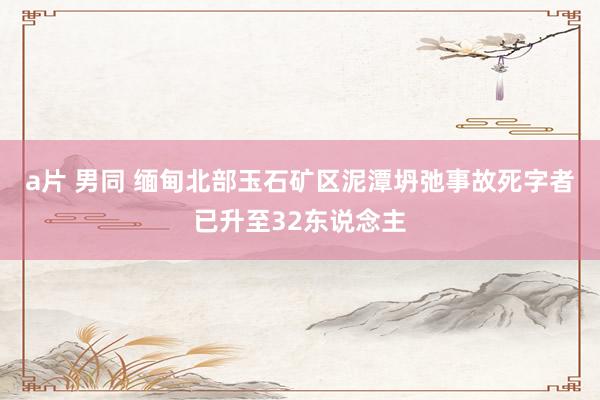 a片 男同 缅甸北部玉石矿区泥潭坍弛事故死字者已升至32东说念主